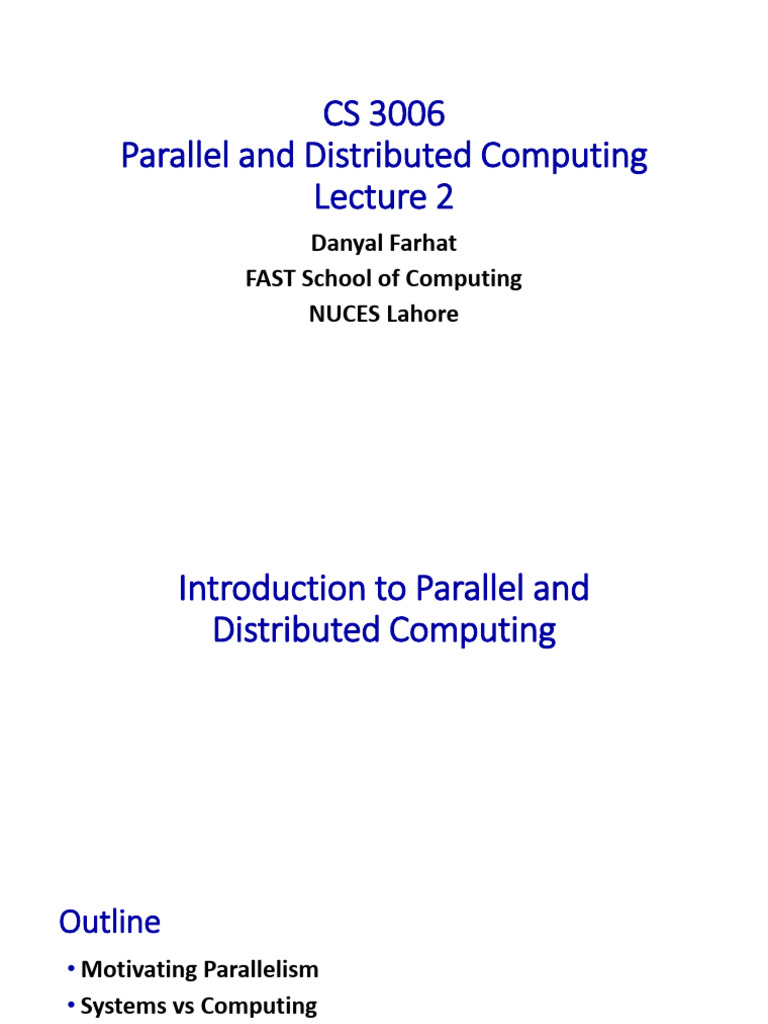 CS 3006
Parallel and Distributed Computing
Lecture 2

Danyal Farhat
FAST School of Computing
NUCES Lahore

Introduction to Parallel and Distributed Computing

Outline

• Motivating Parallelism
• Systems vs Computing